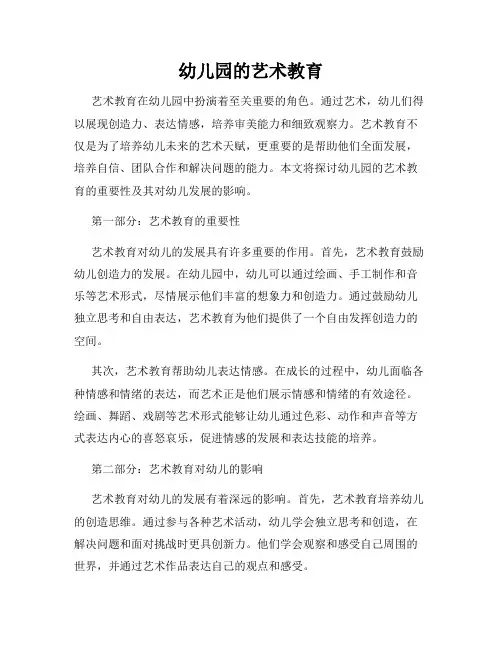 幼儿园的艺术教育

艺术教育在幼儿园中扮演着至关重要的角色。通过艺术，幼儿们得以展现创造力、表达情感，培养审美能力和细致观察力。艺术教育不仅是为了培养幼儿未来的艺术天赋，更重要的是帮助他们全面发展，培养自信、团队合作和解决问题的能力。本文将探讨幼儿园的艺术教育的重要性及其对幼儿发展的影响。

第一部分：艺术教育的重要性

艺术教育对幼儿的发展具有许多重要的作用。首先，艺术教育鼓励幼儿创造力的发展。在幼儿园中，幼儿可以通过绘画、手工制作和音乐等艺术形式，尽情展示他们丰富的想象力和创造力。通过鼓励幼儿独立思考和自由表达，艺术教育为他们提供了一个自由发挥创造力的空间。

其次，艺术教育帮助幼儿表达情感。在成长的过程中，幼儿面临各种情感和情绪的表达，而艺术正是他们展示情感和情绪的有效途径。绘画、舞蹈、戏剧等艺术形式能够让幼儿通过色彩、动作和声音等方式表达内心的喜怒哀乐，促进情感的发展和表达技能的培养。

第二部分：艺术教育对幼儿的影响

艺术教育对幼儿的发展有着深远的影响。首先，艺术教育培养幼儿的创造思维。通过参与各种艺术活动，幼儿学会独立思考和创造，在解决问题和面对挑战时更具创新力。他们学会观察和感受自己周围的世界，并通过艺术作品表达自己的观点和感受。